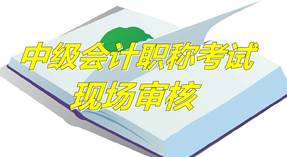 中级会计职称考试
现场审核